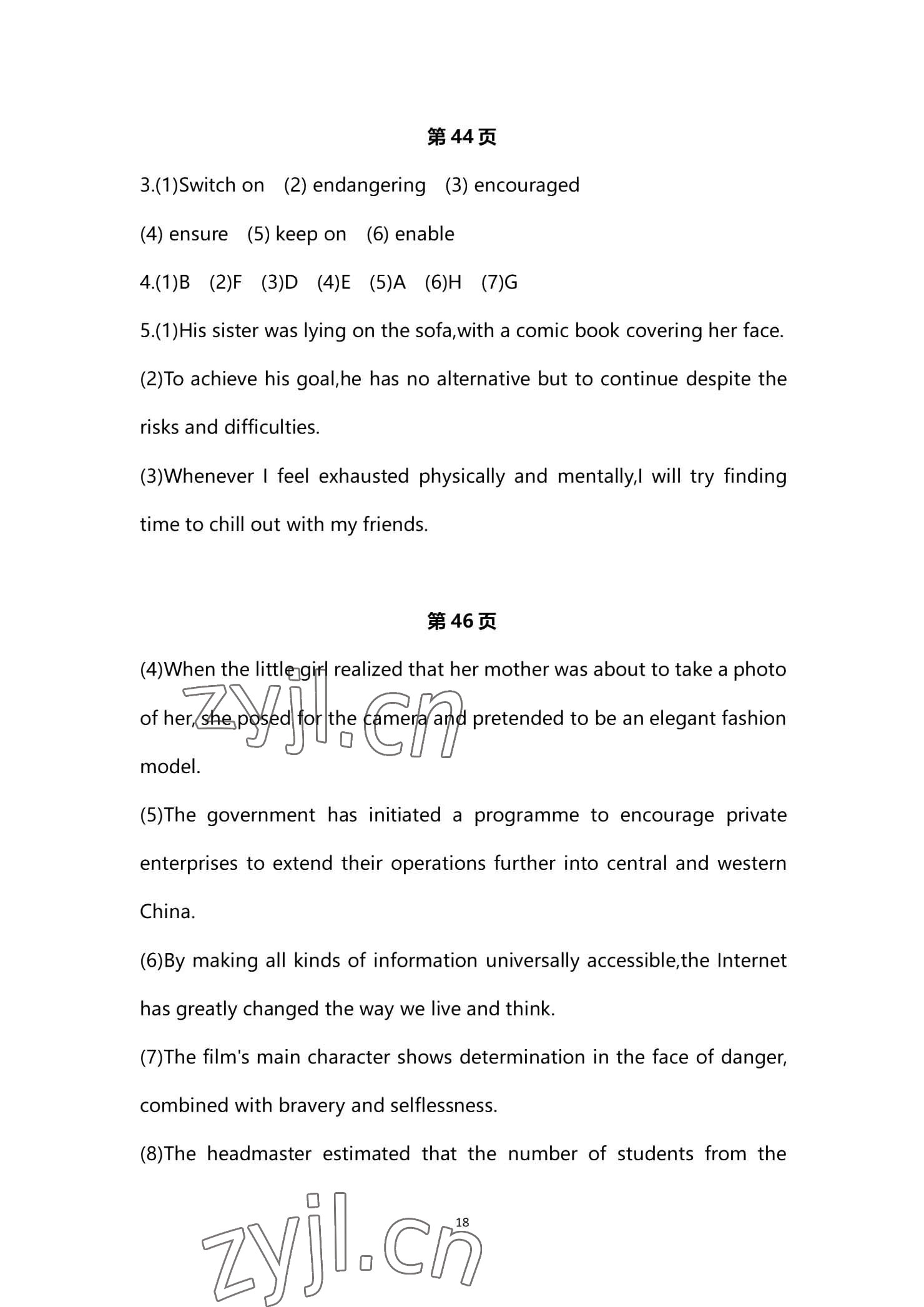 第44页

3.(1)Switch on (2) endangering (3) encouraged

(4) ensure (5) keep on (6) enable

4.(1)B (2)F (3)D (4)E (5)A (6)H (7)G

5.(1)His sister was lying on the sofa,with a comic book covering her face.

(2)To achieve his goal,he has no alternative but to continue despite the risks and difficulties.

(3)Whenever I feel exhausted physically and mentally,I will try finding time to chill out with my friends.

第46页

(4)When the little girl realized that her mother was about to take a photo of her, she posed for the camera and pretended to be an elegant fashion model.

zyjl.cn

(5)The government has initiated a programme to encourage private enterprises to extend their operations further into central and western China.

(6)By making all kinds of information universally accessible,the Internet has greatly changed the way we live and think.

(7)The film's main character shows determination in the face of danger, combined with bravery and selflessness.

(8)The headmaster estimated that the number of students from the

18

zyjl.cn